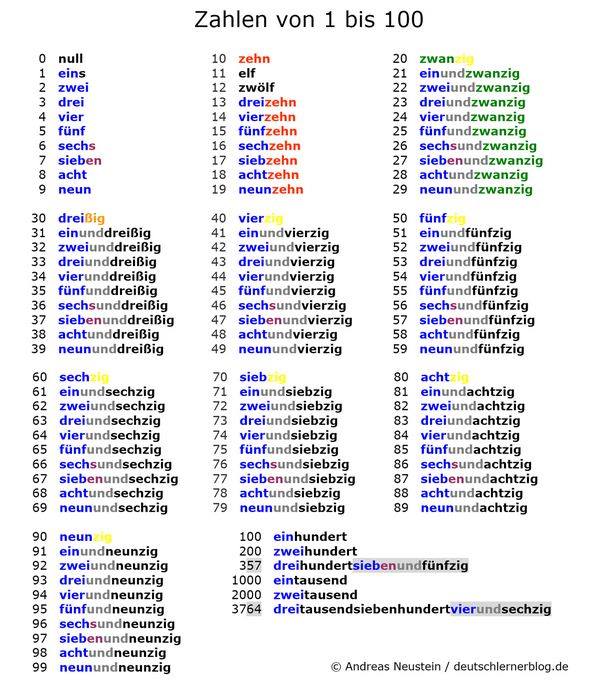 Zahlen von 1 bis 100

0 null
1 eins
2 zwei
3 drei
4 vier
5 fünf
6 sechs
7 sieben
8 acht
9 neun

10 zehn
11 elf
12 zwölf
13 dreizehn
14 vierzehn
15 fünfzehn
16 sechzehn
17 siebzehn
18 achtzehn
19 neunzehn

20 zwanzig
21 einundzwanzig
22 zweiundzwanzig
23 dreiundzwanzig
24 vierundzwanzig
25 fünfundzwanzig
26 sechsundzwanzig
27 siebenundzwanzig
28 achtundzwanzig
29 neunundzwanzig

30 dreißig
31 einunddreißig
32 zweiunddreißig
33 dreiunddreißig
34 vierunddreißig
35 fünfunddreißig
36 sechsunddreißig
37 siebenunddreißig
38 achtunddreißig
39 neununddreißig

40 vierzig
41 einundvierzig
42 zweiundvierzig
43 dreiundvierzig
44 vierundvierzig
45 fünfundvierzig
46 sechsundvierzig
47 siebenundvierzig
48 achtundvierzig
49 neunundvierzig

50 fünfzig
51 einundfünfzig
52 zweiundfünfzig
53 dreiundfünfzig
54 vierundfünfzig
55 fünfundfünfzig
56 sechsundfünfzig
57 siebenundfünfzig
58 achtundfünfzig
59 neunundfünfzig

60 sechzig
61 einundsechzig
62 zweiundsechzig
63 dreiundsechzig
64 vierundsechzig
65 fünfundsechzig
66 sechsundsechzig
67 siebenundsechzig
68 achtundsechzig
69 neunundsechzig

70 siebzig
71 einundsiebzig
72 zweiundsiebzig
73 dreiundsiebzig
74 vierundsiebzig
75 fünfundsiebzig
76 sechsundsiebzig
77 siebenundsiebzig
78 achtundsiebzig
79 neunundsiebzig

80 achtzig
81 einundachtzig
82 zweiundachtzig
83 dreiundachtzig
84 vierundachtzig
85 fünfundachtzig
86 sechsundachtzig
87 siebenundachtzig
88 achtundachtzig
89 neunundachtzig

90 neunzig
91 einundneunzig
92 zweiundneunzig
93 dreiundneunzig
94 vierundneunzig
95 fünfundneunzig
96 sechsundneunzig
97 siebenundneunzig
98 achtundneunzig
99 neunundneunzig

100 einhundert
200 zweihundert
357 dreihundertsiebenundfünfzig
1000 eintausend
2000 zweitausend
3764 dreitausendsiebenhundertvierundsechzig

© Andreas Neustein / deutschlernerblog.de